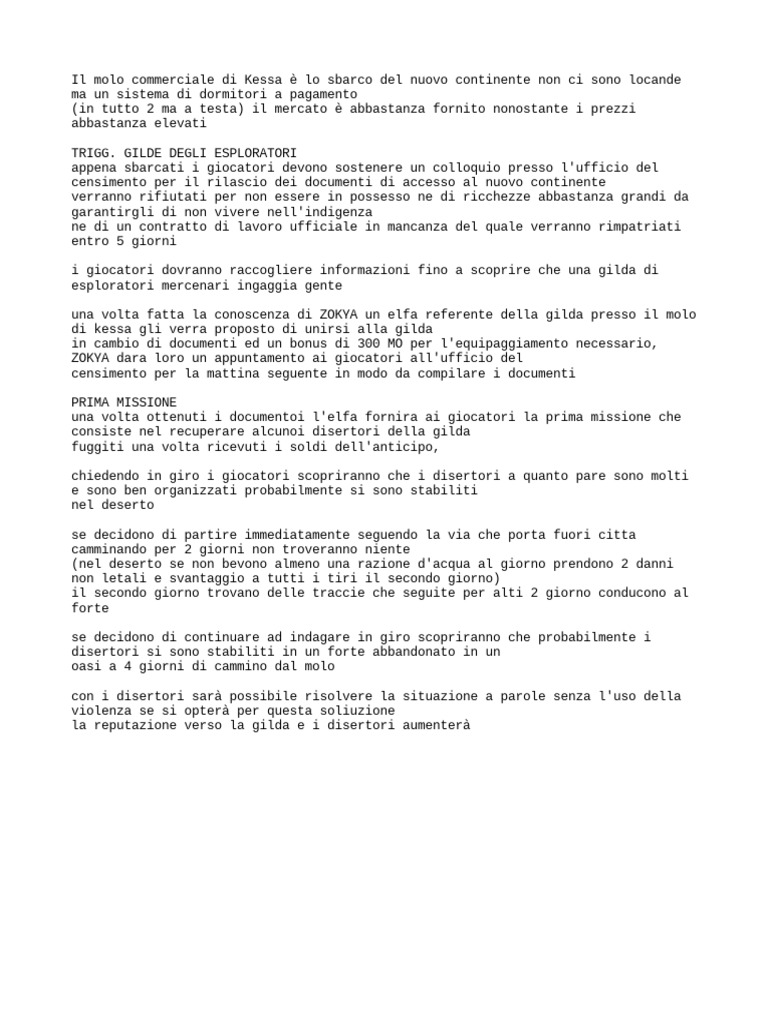 Il molo commerciale di Kessa è lo sbarco del nuovo continente non ci sono locande ma un sistema di dormitori a pagamento
(in tutto 2 ma a testa) il mercato è abbastanza fornito nonostante i prezzi abbastanza elevati

TRIGG. GILDE DEGLI ESPLORATORI
appena sbarcati i giocatori devono sostenere un colloquio presso l'ufficio del censimento per il rilascio dei documenti di accesso al nuovo continente
verranno rifiutati per non essere in possesso ne di ricchezze abbastanza grandi da garantirgli di non vivere nell'indigenza
ne di un contratto di lavoro ufficiale in mancanza del quale verranno rimpatriati entro 5 giorni

i giocatori dovranno raccogliere informazioni fino a scoprire che una gilda di esploratori mercenari ingaggia gente

una volta fatta la conoscenza di ZOKYA un elfa referente della gilda presso il molo di kessa gli verra proposto di unirsi alla gilda
in cambio di documenti ed un bonus di 300 MO per l'equipaggiamento necessario, ZOKYA dara loro un appuntamento ai giocatori all'ufficio del
censimento per la mattina seguente in modo da compilare i documenti

PRIMA MISSIONE
una volta ottenuti i documentoi l'elfa fornira ai giocatori la prima missione che consiste nel recuperare alcunoi disertori della gilda
fuggiti una volta ricevuti i soldi dell'anticipo,

chiedendo in giro i giocatori scopriranno che i disertori a quanto pare sono molti e sono ben organizzati probabilmente si sono stabiliti
nel deserto

se decidono di partire immediatamente seguendo la via che porta fuori citta camminando per 2 giorni non troveranno niente
(nel deserto se non bevono almeno una razione d'acqua al giorno prendono 2 danni non letali e svantaggio a tutti i tiri il secondo giorno)
il secondo giorno trovano delle traccie che seguite per alti 2 giorno conducono al forte

se decidono di continuare ad indagare in giro scopriranno che probabilmente i disertori si sono stabiliti in un forte abbandonato in un
oasi a 4 giorni di cammino dal molo

con i disertori sarà possibile risolvere la situazione a parole senza l'uso della violenza se si opterà per questa soliuzione
la reputazione verso la gilda e i disertori aumenterà